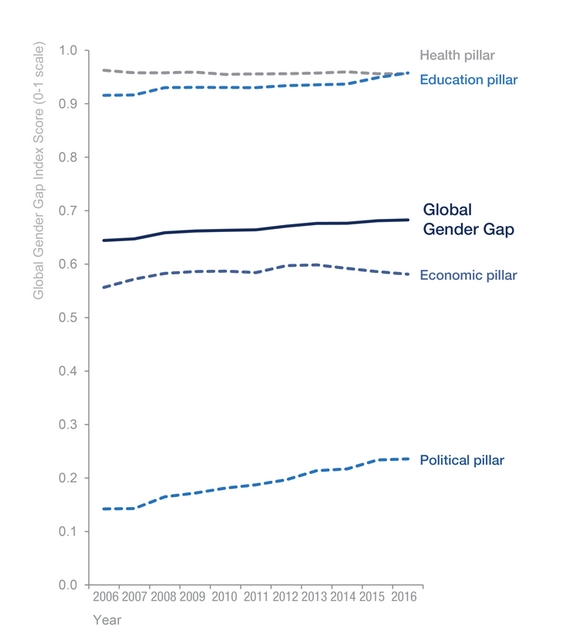 Global Gender Gap Index Score (0-1 scale)

1.0
0.9
0.8
0.7
0.6
0.5
0.4
0.3
0.2
0.1
0.0

Health pillar
Education pillar
Global Gender Gap
Economic pillar
Political pillar

2006 2007 2008 2009 2010 2011 2012 2013 2014 2015 2016

Year